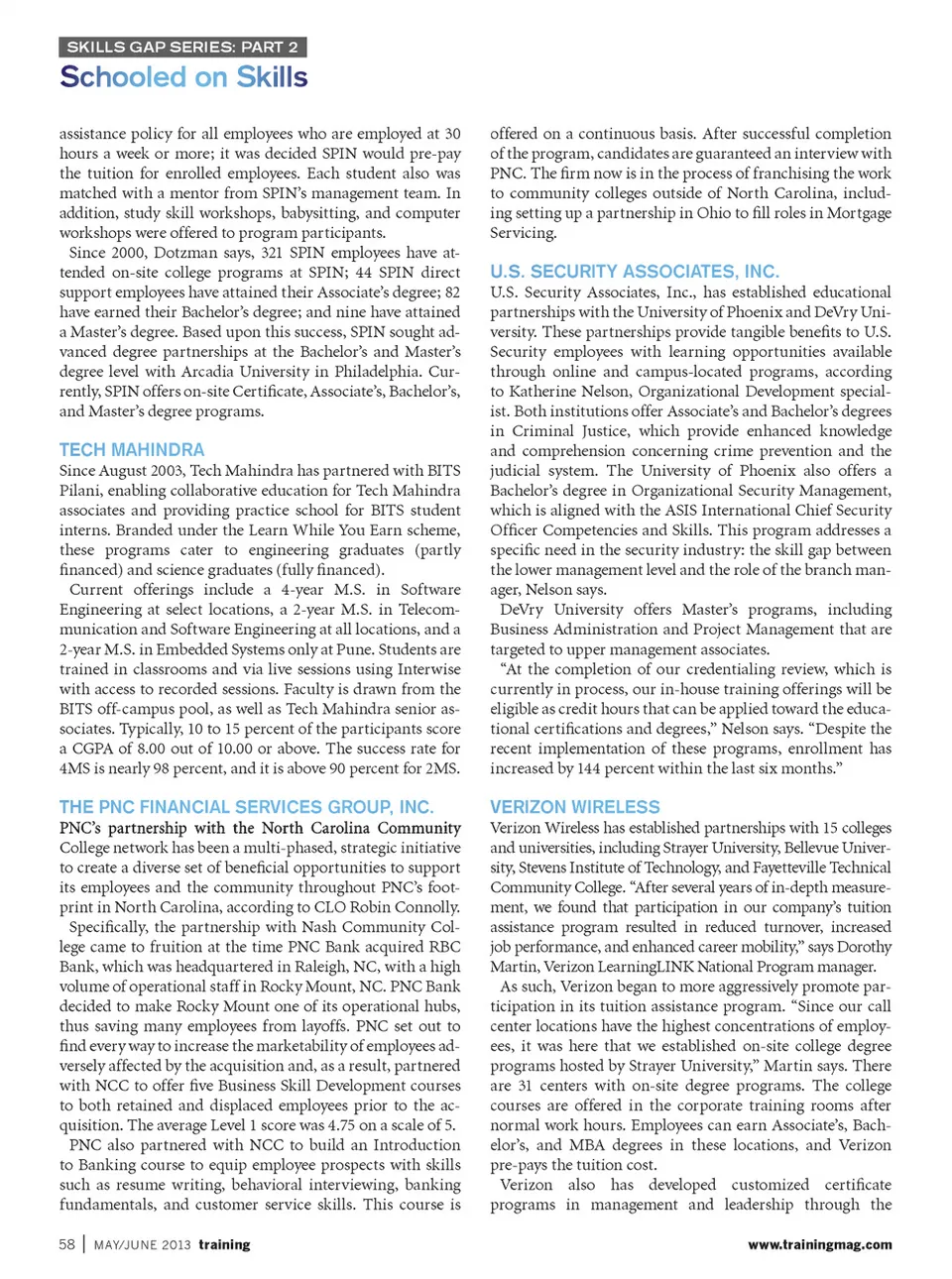 SKILLS GAP SERIES: PART 2
Schooled on Skills

assistance policy for all employees who are employed at 30 hours a week or more; it was decided SPIN would pre-pay the tuition for enrolled employees. Each student also was matched with a mentor from SPIN's management team. In addition, study skill workshops, babysitting, and computer workshops were offered to program participants.

Since 2000, Dotzman says, 321 SPIN employees have attended on-site college programs at SPIN; 44 SPIN direct support employees have attained their Associate's degree; 82 have earned their Bachelor's degree; and nine have attained a Master's degree. Based upon this success, SPIN sought advanced degree partnerships at the Bachelor's and Master's degree level with Arcadia University in Philadelphia. Currently, SPIN offers on-site Certificate, Associate's, Bachelor's, and Master's degree programs.

TECH MAHINDRA
Since August 2003, Tech Mahindra has partnered with BITS Pilani, enabling collaborative education for Tech Mahindra associates and providing practice school for BITS student interns. Branded under the Learn While You Earn scheme, these programs cater to engineering graduates (partly financed) and science graduates (fully financed).

Current offerings include a 4-year M.S. in Software Engineering at select locations, a 2-year M.S. in Telecommunication and Software Engineering at all locations, and a 2-year M.S. in Embedded Systems only at Pune. Students are trained in classrooms and via live sessions using Interwise with access to recorded sessions. Faculty is drawn from the BITS off-campus pool, as well as Tech Mahindra senior associates. Typically, 10 to 15 percent of the participants score a CGPA of 8.00 out of 10.00 or above. The success rate for 4MS is nearly 98 percent, and it is above 90 percent for 2MS.

THE PNC FINANCIAL SERVICES GROUP, INC.
PNC's partnership with the North Carolina Community College network has been a multi-phased, strategic initiative to create a diverse set of beneficial opportunities to support its employees and the community throughout PNC's footprint in North Carolina, according to CLO Robin Connolly.

Specifically, the partnership with Nash Community College came to fruition at the time PNC Bank acquired RBC Bank, which was headquartered in Raleigh, NC, with a high volume of operational staff in Rocky Mount, NC. PNC Bank decided to make Rocky Mount one of its operational hubs, thus saving many employees from layoffs. PNC set out to find every way to increase the marketability of employees adversely affected by the acquisition and, as a result, partnered with NCC to offer five Business Skill Development courses to both retained and displaced employees prior to the acquisition. The average Level 1 score was 4.75 on a scale of 5.

PNC also partnered with NCC to build an Introduction to Banking course to equip employee prospects with skills such as resume writing, behavioral interviewing, banking fundamentals, and customer service skills. This course is offered on a continuous basis. After successful completion of the program, candidates are guaranteed an interview with PNC. The firm now is in the process of franchising the work to community colleges outside of North Carolina, including setting up a partnership in Ohio to fill roles in Mortgage Servicing.

U.S. SECURITY ASSOCIATES, INC.
U.S. Security Associates, Inc., has established educational partnerships with the University of Phoenix and DeVry University. These partnerships provide tangible benefits to U.S. Security employees with learning opportunities available through online and campus-located programs, according to Katherine Nelson, Organizational Development specialist. Both institutions offer Associate's and Bachelor's degrees in Criminal Justice, which provide enhanced knowledge and comprehension concerning crime prevention and the judicial system. The University of Phoenix also offers a Bachelor's degree in Organizational Security Management, which is aligned with the ASIS International Chief Security Officer Competencies and Skills. This program addresses a specific need in the security industry: the skill gap between the lower management level and the role of the branch manager, Nelson says.

DeVry University offers Master's programs, including Business Administration and Project Management that are targeted to upper management associates.

"At the completion of our credentialing review, which is currently in process, our in-house training offerings will be eligible as credit hours that can be applied toward the educational certifications and degrees," Nelson says. "Despite the recent implementation of these programs, enrollment has increased by 144 percent within the last six months."

VERIZON WIRELESS
Verizon Wireless has established partnerships with 15 colleges and universities, including Strayer University, Bellevue University, Stevens Institute of Technology, and Fayetteville Technical Community College. "After several years of in-depth measurement, we found that participation in our company's tuition assistance program resulted in reduced turnover, increased job performance, and enhanced career mobility," says Dorothy Martin, Verizon LearningLINK National Program manager.

As such, Verizon began to more aggressively promote participation in its tuition assistance program. "Since our call center locations have the highest concentrations of employees, it was here that we established on-site college degree programs hosted by Strayer University," Martin says. There are 31 centers with on-site degree programs. The college courses are offered in the corporate training rooms after normal work hours. Employees can earn Associate's, Bachelor's, and MBA degrees in these locations, and Verizon pre-pays the tuition cost.

Verizon also has developed customized certificate programs in management and leadership through the

58 | MAY/JUNE 2013 training www.trainingmag.com